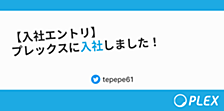 【入社エントリ】
プレックスに入社しました！

tepepe61

PLEX